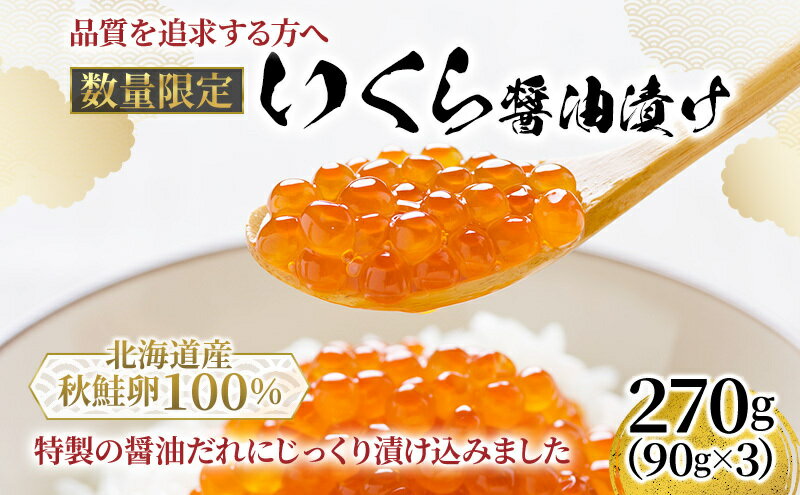 品質を追求する方へ

数量限定 いくら醤油漬け

北海道産
秋鮭卵100%

特製の醤油だれにじっくり漬け込みました

270g
(90g×3)